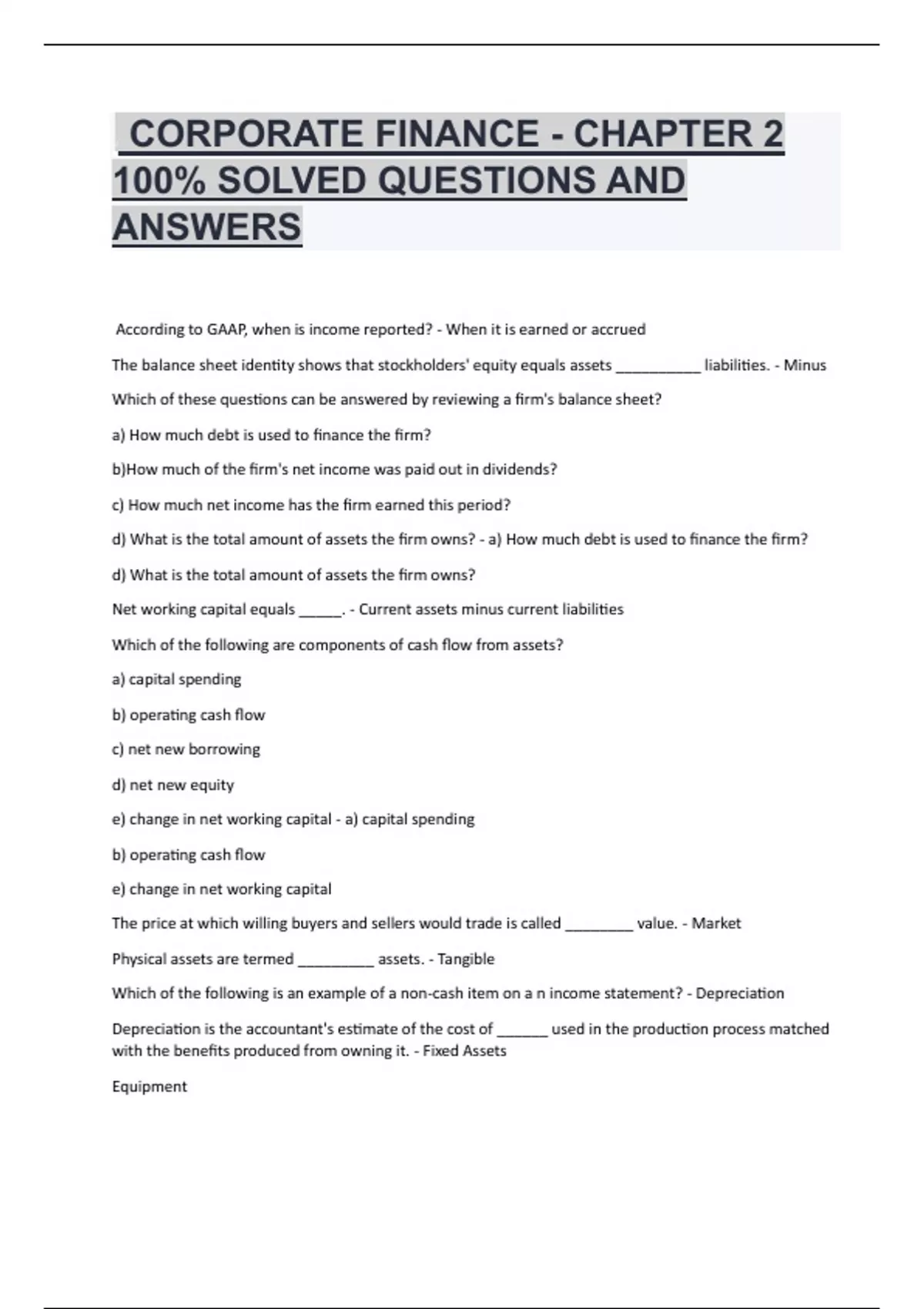 CORPORATE FINANCE - CHAPTER 2 100% SOLVED QUESTIONS AND ANSWERS

According to GAAP, when is income reported? - When it is earned or accrued

The balance sheet identity shows that stockholders' equity equals assets __________ liabilities. - Minus

Which of these questions can be answered by reviewing a firm's balance sheet?

a) How much debt is used to finance the firm?

b)How much of the firm's net income was paid out in dividends?

c) How much net income has the firm earned this period?

d) What is the total amount of assets the firm owns? - a) How much debt is used to finance the firm?

d) What is the total amount of assets the firm owns?

Net working capital equals _____. - Current assets minus current liabilities

Which of the following are components of cash flow from assets?

a) capital spending

b) operating cash flow

c) net new borrowing

d) net new equity

e) change in net working capital - a) capital spending

b) operating cash flow

e) change in net working capital

The price at which willing buyers and sellers would trade is called ________ value. - Market

Physical assets are termed _________ assets. - Tangible

Which of the following is an example of a non-cash item on a n income statement? - Depreciation

Depreciation is the accountant's estimate of the cost of ______ used in the production process matched with the benefits produced from owning it. - Fixed Assets

Equipment